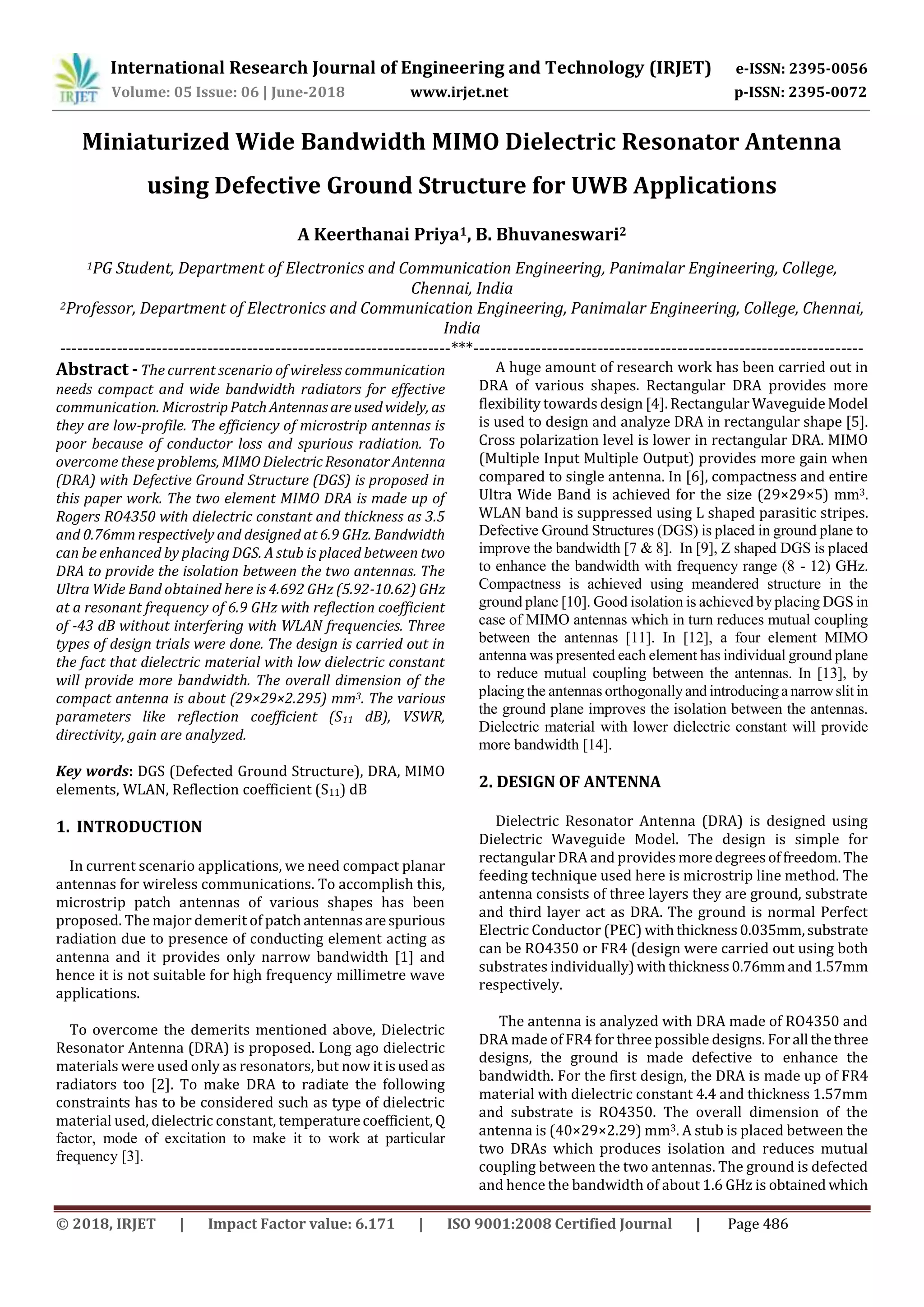 IRJET

International Research Journal of Engineering and Technology (IRJET) e-ISSN: 2395-0056
Volume: 05 Issue: 06 | June-2018 www.irjet.net p-ISSN: 2395-0072

Miniaturized Wide Bandwidth MIMO Dielectric Resonator Antenna using Defective Ground Structure for UWB Applications

A Keerthanai Priya$^1$, B. Bhuvaneswari$^2$

$^1$PG Student, Department of Electronics and Communication Engineering, Panimalar Engineering, College, Chennai, India
$^2$Professor, Department of Electronics and Communication Engineering, Panimalar Engineering, College, Chennai, India

---------------------------------------------------------------------***---------------------------------------------------------------------

Abstract - The current scenario of wireless communication needs compact and wide bandwidth radiators for effective communication. Microstrip Patch Antennas are used widely, as they are low-profile. The efficiency of microstrip antennas is poor because of conductor loss and spurious radiation. To overcome these problems, MIMO Dielectric Resonator Antenna (DRA) with Defective Ground Structure (DGS) is proposed in this paper work. The two element MIMO DRA is made up of Rogers RO4350 with dielectric constant and thickness as 3.5 and 0.76mm respectively and designed at 6.9 GHz. Bandwidth can be enhanced by placing DGS. A stub is placed between two DRA to provide the isolation between the two antennas. The Ultra Wide Band obtained here is 4.692 GHz (5.92-10.62) GHz at a resonant frequency of 6.9 GHz with reflection coefficient of -43 dB without interfering with WLAN frequencies. Three types of design trials were done. The design is carried out in the fact that dielectric material with low dielectric constant will provide more bandwidth. The overall dimension of the compact antenna is about (29×29×2.295) mm$^3$. The various parameters like reflection coefficient ($S_{11}$ dB), VSWR, directivity, gain are analyzed.

Key words: DGS (Defected Ground Structure), DRA, MIMO elements, WLAN, Reflection coefficient ($S_{11}$) dB

1. INTRODUCTION

In current scenario applications, we need compact planar antennas for wireless communications. To accomplish this, microstrip patch antennas of various shapes has been proposed. The major demerit of patch antennas are spurious radiation due to presence of conducting element acting as antenna and it provides only narrow bandwidth [1] and hence it is not suitable for high frequency millimetre wave applications.

To overcome the demerits mentioned above, Dielectric Resonator Antenna (DRA) is proposed. Long ago dielectric materials were used only as resonators, but now it is used as radiators too [2]. To make DRA to radiate the following constraints has to be considered such as type of dielectric material used, dielectric constant, temperature coefficient, Q factor, mode of excitation to make it to work at particular frequency [3].

A huge amount of research work has been carried out in DRA of various shapes. Rectangular DRA provides more flexibility towards design [4]. Rectangular Waveguide Model is used to design and analyze DRA in rectangular shape [5]. Cross polarization level is lower in rectangular DRA. MIMO (Multiple Input Multiple Output) provides more gain when compared to single antenna. In [6], compactness and entire Ultra Wide Band is achieved for the size (29×29×5) mm$^3$. WLAN band is suppressed using L shaped parasitic stripes. Defective Ground Structures (DGS) is placed in ground plane to improve the bandwidth [7 & 8]. In [9], Z shaped DGS is placed to enhance the bandwidth with frequency range (8 - 12) GHz. Compactness is achieved using meandered structure in the ground plane [10]. Good isolation is achieved by placing DGS in case of MIMO antennas which in turn reduces mutual coupling between the antennas [11]. In [12], a four element MIMO antenna was presented each element has individual ground plane to reduce mutual coupling between the antennas. In [13], by placing the antennas orthogonally and introducing a narrow slit in the ground plane improves the isolation between the antennas. Dielectric material with lower dielectric constant will provide more bandwidth [14].

2. DESIGN OF ANTENNA

Dielectric Resonator Antenna (DRA) is designed using Dielectric Waveguide Model. The design is simple for rectangular DRA and provides more degrees of freedom. The feeding technique used here is microstrip line method. The antenna consists of three layers they are ground, substrate and third layer act as DRA. The ground is normal Perfect Electric Conductor (PEC) with thickness 0.035mm, substrate can be RO4350 or FR4 (design were carried out using both substrates individually) with thickness 0.76mm and 1.57mm respectively.

The antenna is analyzed with DRA made of RO4350 and DRA made of FR4 for three possible designs. For all the three designs, the ground is made defective to enhance the bandwidth. For the first design, the DRA is made up of FR4 material with dielectric constant 4.4 and thickness 1.57mm and substrate is RO4350. The overall dimension of the antenna is (40×29×2.29) mm$^3$. A stub is placed between the two DRAs which produces isolation and reduces mutual coupling between the two antennas. The ground is defected and hence the bandwidth of about 1.6 GHz is obtained which

© 2018, IRJET | Impact Factor value: 6.171 | ISO 9001:2008 Certified Journal | Page 486